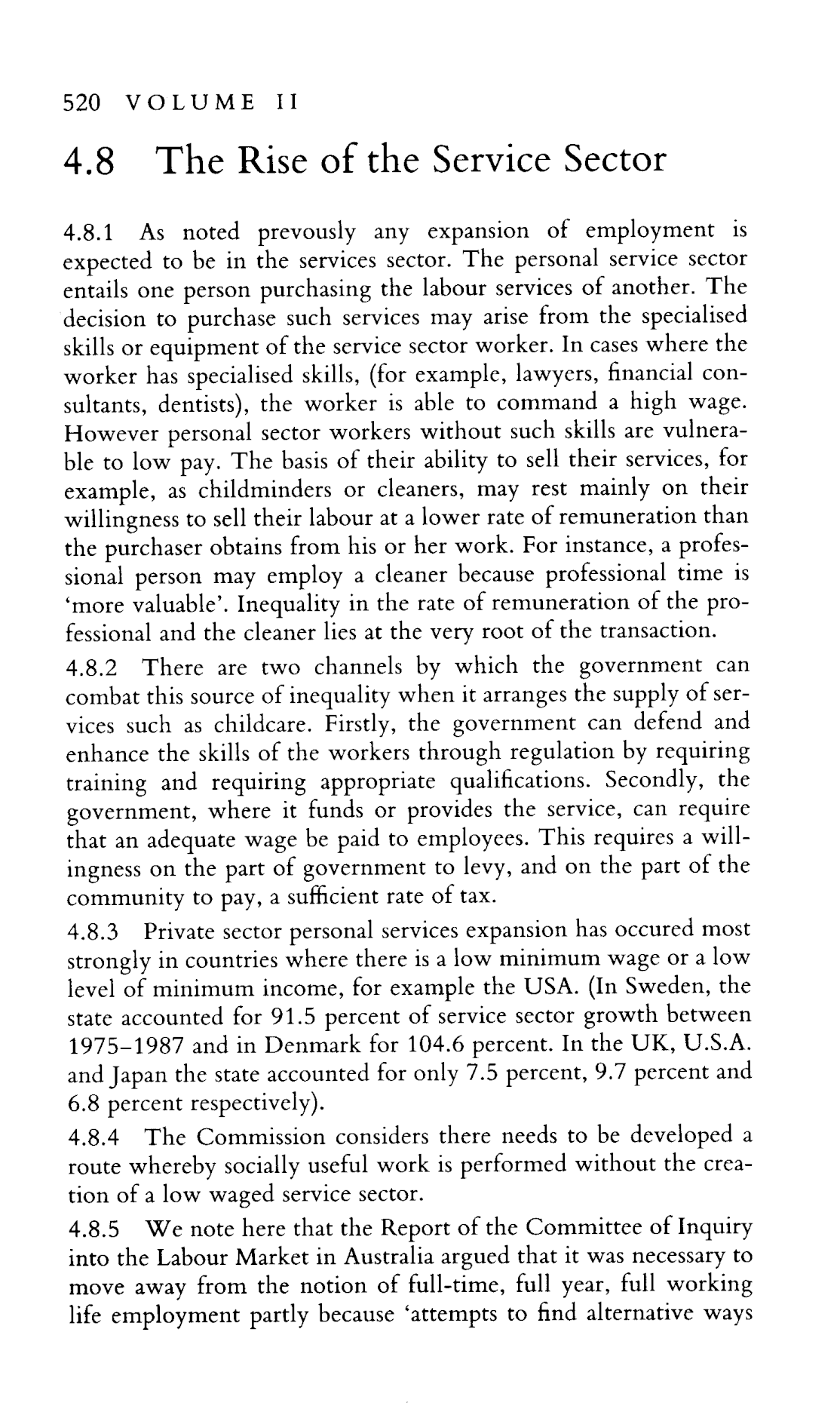 520 VOLUME II

4.8 The Rise of the Service Sector

4.8.1 As noted prevously any expansion of employment is expected to be in the services sector. The personal service sector entails one person purchasing the labour services of another. The decision to purchase such services may arise from the specialised skills or equipment of the service sector worker. In cases where the worker has specialised skills, (for example, lawyers, financial consultants, dentists), the worker is able to command a high wage. However personal sector workers without such skills are vulnerable to low pay. The basis of their ability to sell their services, for example, as childminders or cleaners, may rest mainly on their willingness to sell their labour at a lower rate of remuneration than the purchaser obtains from his or her work. For instance, a professional person may employ a cleaner because professional time is 'more valuable'. Inequality in the rate of remuneration of the professional and the cleaner lies at the very root of the transaction.

4.8.2 There are two channels by which the government can combat this source of inequality when it arranges the supply of services such as childcare. Firstly, the government can defend and enhance the skills of the workers through regulation by requiring training and requiring appropriate qualifications. Secondly, the government, where it funds or provides the service, can require that an adequate wage be paid to employees. This requires a willingness on the part of government to levy, and on the part of the community to pay, a sufficient rate of tax.

4.8.3 Private sector personal services expansion has occured most strongly in countries where there is a low minimum wage or a low level of minimum income, for example the USA. (In Sweden, the state accounted for 91.5 percent of service sector growth between 1975–1987 and in Denmark for 104.6 percent. In the UK, U.S.A. and Japan the state accounted for only 7.5 percent, 9.7 percent and 6.8 percent respectively).

4.8.4 The Commission considers there needs to be developed a route whereby socially useful work is performed without the creation of a low waged service sector.

4.8.5 We note here that the Report of the Committee of Inquiry into the Labour Market in Australia argued that it was necessary to move away from the notion of full-time, full year, full working life employment partly because 'attempts to find alternative ways